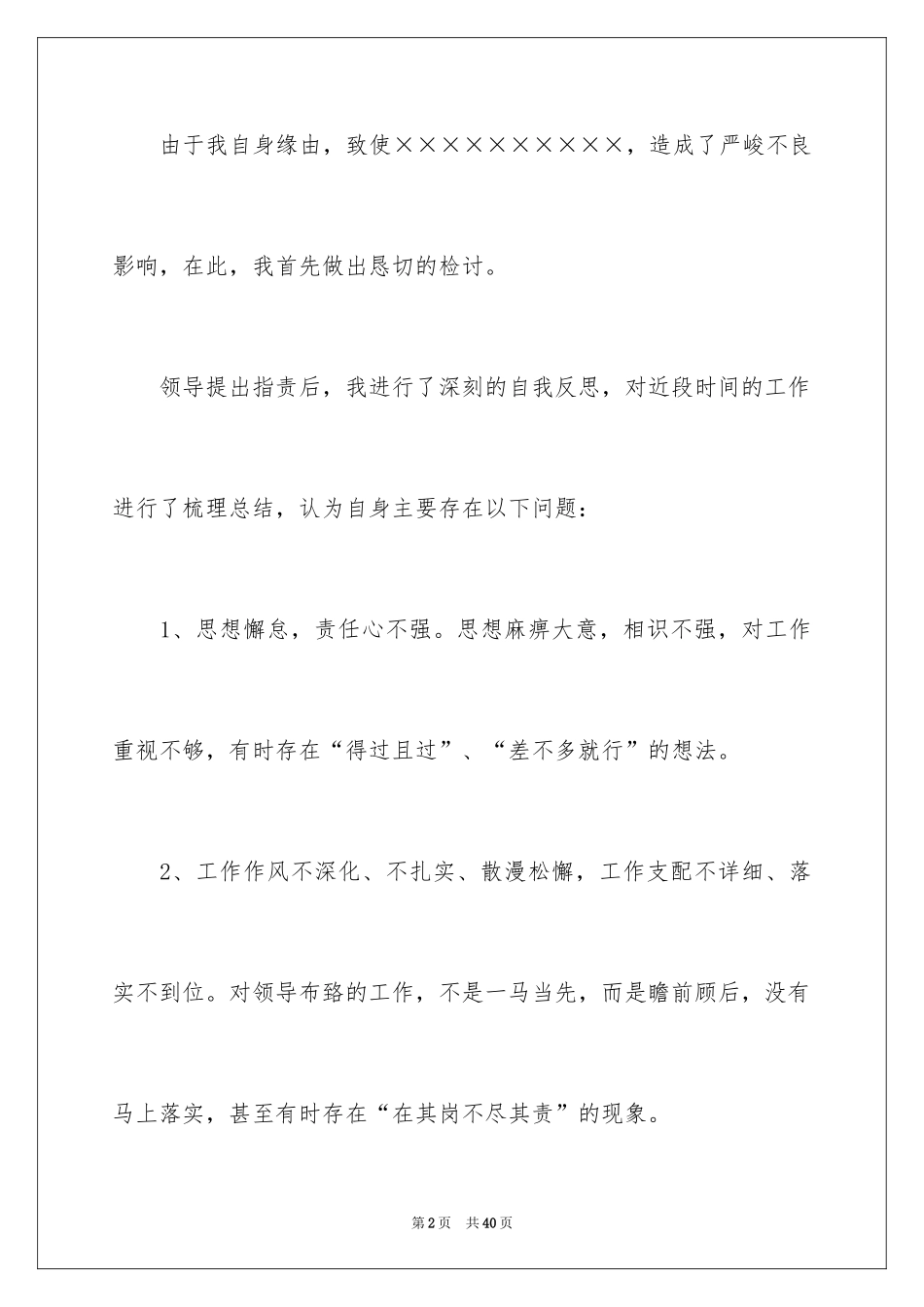 由于我自身缘由，致使××××××××××，造成了严峻不良影响，在此，我首先做出恳切的检讨。

领导提出指责后，我进行了深刻的自我反思，对近段时间的工作进行了梳理总结，认为自身主要存在以下问题：

1、思想懈怠，责任心不强。思想麻痹大意，相识不强，对工作重视不够，有时存在“得过且过”、“差不多就行”的想法。

2、工作作风不深化、不扎实、散漫松懈，工作支配不详细、落实不到位。对领导布臵的工作，不是一马当先，而是瞻前顾后，没有马上落实，甚至有时存在“在其岗不尽其责”的现象。

第2页 共40页